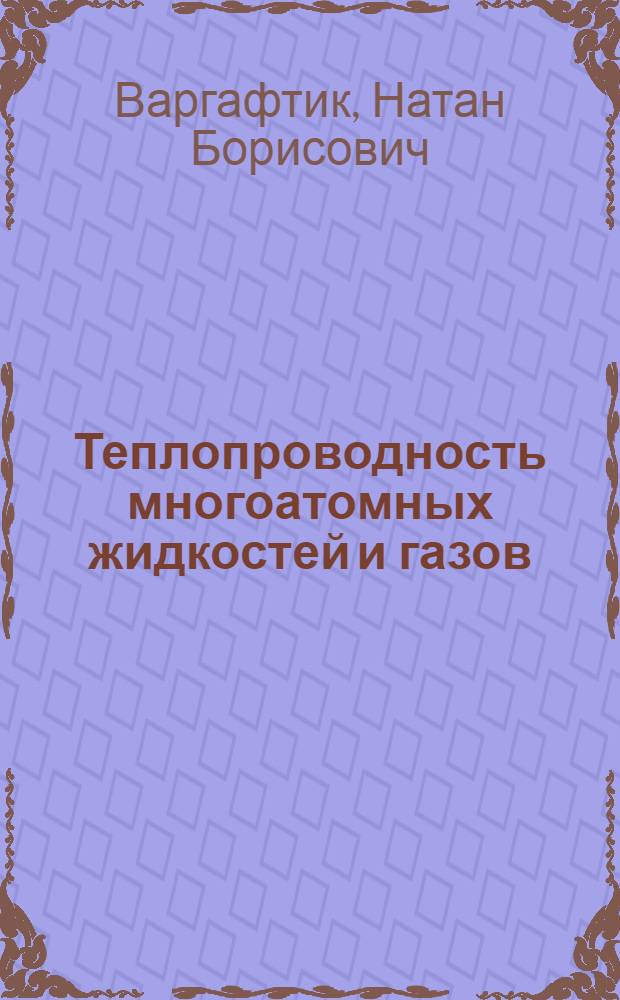 Варгафтик, Натан Борисович

Теплопроводность многоатомных жидкостей и газов